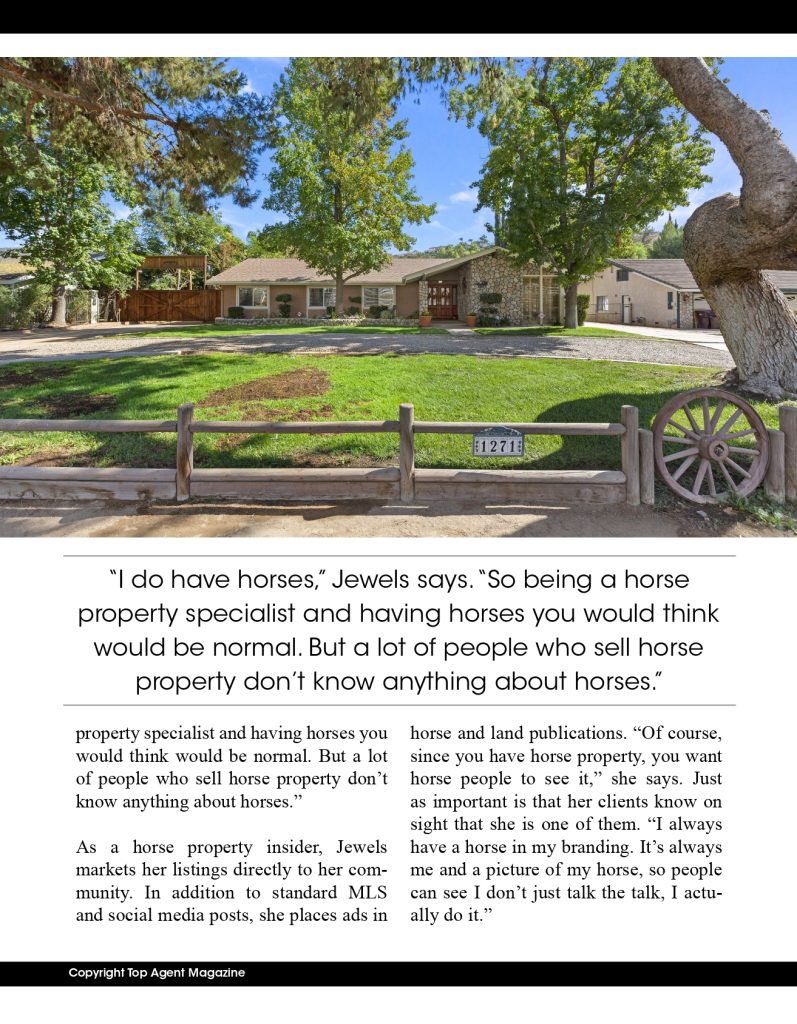 1271

"I do have horses," Jewels says. "So being a horse property specialist and having horses you would think would be normal. But a lot of people who sell horse property don't know anything about horses."

property specialist and having horses you would think would be normal. But a lot of people who sell horse property don't know anything about horses."

As a horse property insider, Jewels markets her listings directly to her community. In addition to standard MLS and social media posts, she places ads in horse and land publications. "Of course, since you have horse property, you want horse people to see it," she says. Just as important is that her clients know on sight that she is one of them. "I always have a horse in my branding. It's always me and a picture of my horse, so people can see I don't just talk the talk, I actually do it."

Copyright Top Agent Magazine